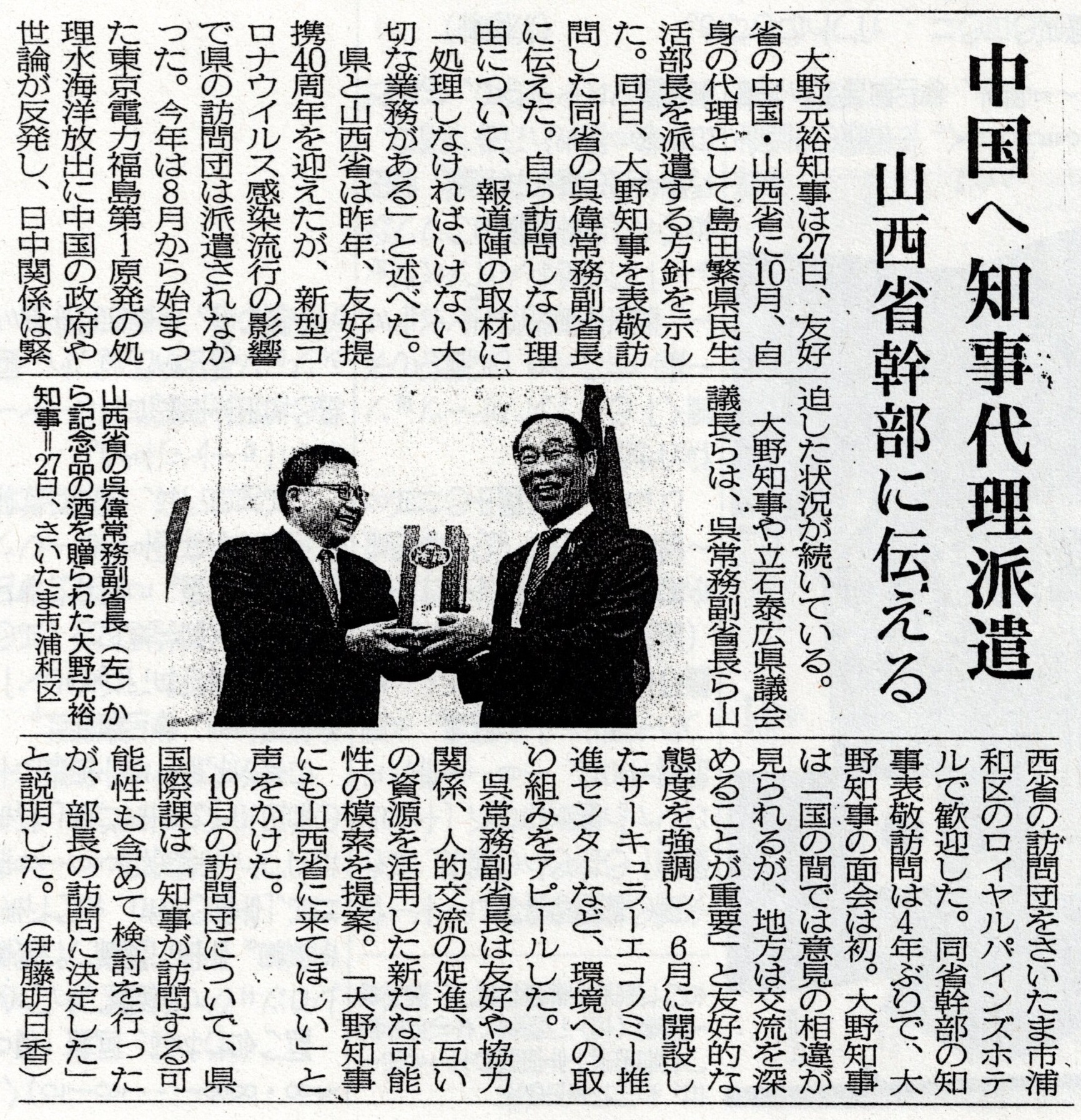 中国へ知事代理派遣

山西省幹部に伝える

大野元裕知事は27日、友好省の中国・山西省に10月、自身の代理として島田繁県民生活部長を派遣する方針を示した。同日、大野知事を表敬訪問した同省の呉偉常務副省長に伝えた。自ら訪問しない理由について、報道陣の取材に「処理しなければいけない大切な業務がある」と述べた。

県と山西省は昨年、友好提携40周年を迎えたが、新型コロナウイルス感染流行の影響で県の訪問団は派遣されなかった。今年は8月から始まった東京電力福島第1原発の処理水海洋放出に中国の政府や世論が反発し、日中関係は緊迫した状況が続いている。

大野知事や立石泰広県議会議長らは、呉常務副省長ら山西省の訪問団をさいたま市浦和区のロイヤルパインズホテルで歓迎した。同省幹部の知事表敬訪問は4年ぶりで、大野知事の面会は初。大野知事は「国の間では意見の相違が見られるが、地方は交流を深めることが重要」と友好的な態度を強調し、6月に開設したサーキュラーエコノミー推進センターなど、環境への取り組みをアピールした。

呉常務副省長は友好や協力関係、人的交流の促進、互いの資源を活用した新たな可能性の模索を提案。「大野知事にも山西省に来てほしい」と声をかけた。

10月の訪問団について、県国際課は「知事が訪問する可能性も含めて検討を行ったが、部長の訪問に決定した」と説明した。（伊藤明日香）

山西省の呉偉常務副省長（左）から記念品の酒を贈られた大野元裕知事＝27日、さいたま市浦和区